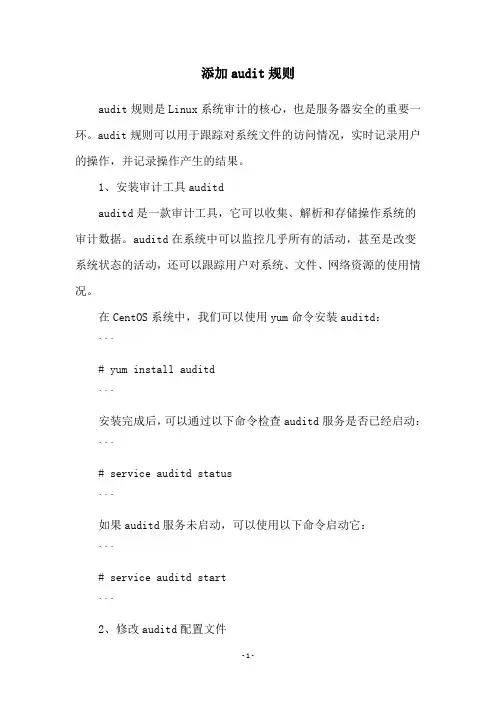 添加 audit 规则

audit 规则是 Linux 系统审计的核心，也是服务器安全的重要一环。audit 规则可以用于跟踪对系统文件的访问情况，实时记录用户的操作，并记录操作产生的结果。

1、安装审计工具 auditd

auditd 是一款审计工具，它可以收集、解析和存储操作系统的审计数据。auditd 在系统中可以监控几乎所有的活动，甚至是改变系统状态的活动，还可以跟踪用户对系统、文件、网络资源的使用情况。

在 CentOS 系统中，我们可以使用 yum 命令安装 auditd：

```

# yum install auditd

```

安装完成后，可以通过以下命令检查 auditd 服务是否已经启动：

```

# service auditd status

```

如果 auditd 服务未启动，可以使用以下命令启动它：

```

# service auditd start

```

2、修改 auditd 配置文件

-1-